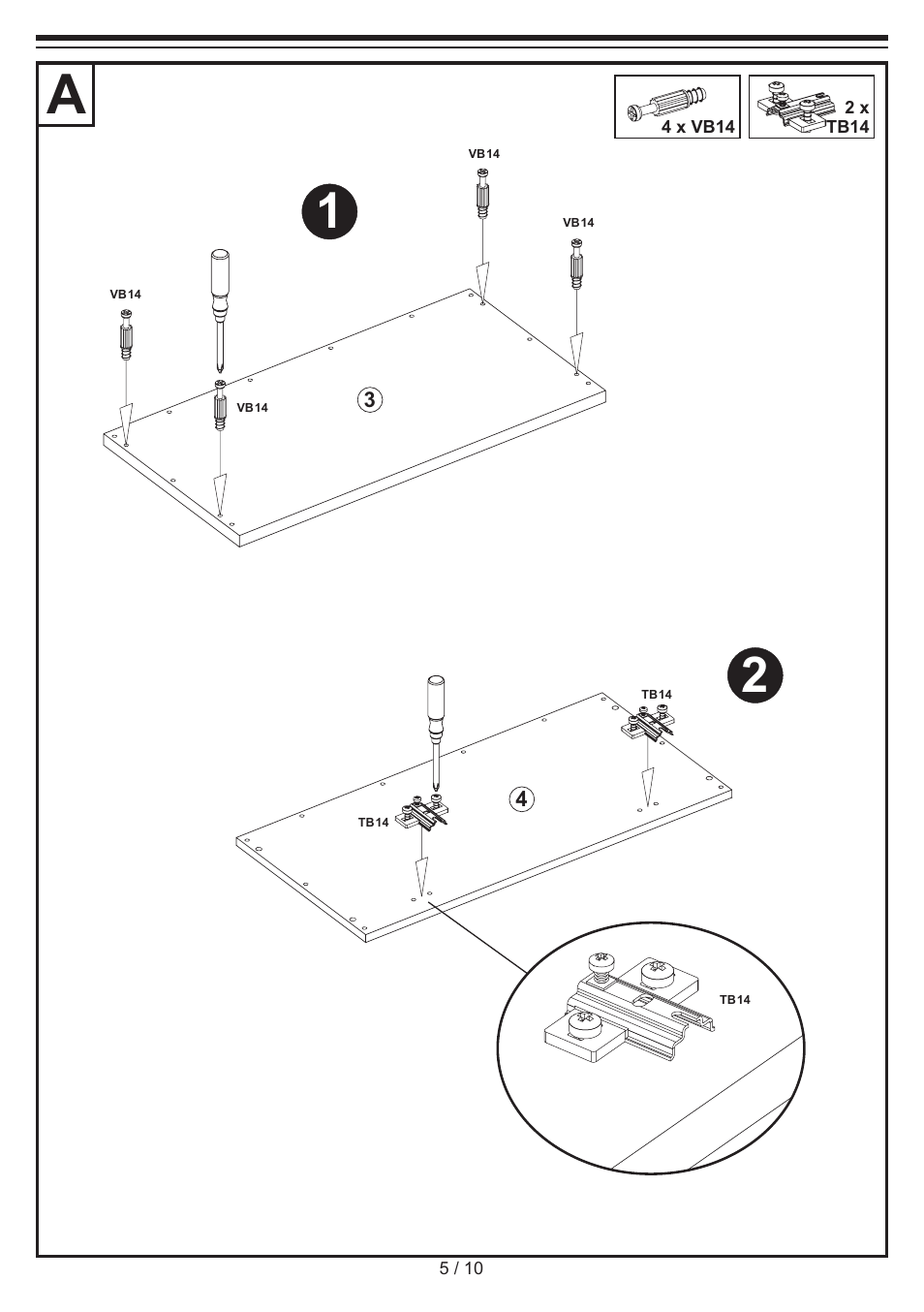 A

4 x VB14

2 x TB14

1

VB14

VB14

VB14

VB14

3

2

TB14

TB14

4

TB14

5 / 10